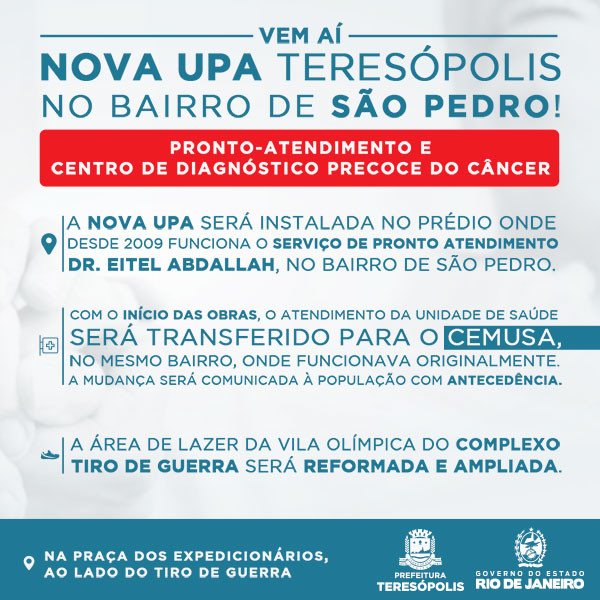 VEM AÍ

NOVA UPA TERESÓPOLIS
NO BAIRRO DE SÃO PEDRO!

PRONTO-ATENDIMENTO E
CENTRO DE DIAGNÓSTICO PRECOCE DO CÂNCER

A NOVA UPA SERÁ INSTALADA NO PRÉDIO ONDE DESDE 2009 FUNCIONA O SERVIÇO DE PRONTO ATENDIMENTO DR. EITEL ABDALLAH, NO BAIRRO DE SÃO PEDRO.

COM O INÍCIO DAS OBRAS, O ATENDIMENTO DA UNIDADE DE SAÚDE SERÁ TRANSFERIDO PARA O CEMUSA, NO MESMO BAIRRO, ONDE FUNCIONAVA ORIGINALMENTE. A MUDANÇA SERÁ COMUNICADA À POPULAÇÃO COM ANTECEDÊNCIA.

A ÁREA DE LAZER DA VILA OLÍMPICA DO COMPLEXO TIRO DE GUERRA SERÁ REFORMADA E AMPLIADA.

NA PRAÇA DOS EXPEDICIONÁRIOS,
AO LADO DO TIRO DE GUERRA

PREFEITURA
TERESÓPOLIS

GOVERNO DO ESTADO
RIO DE JANEIRO